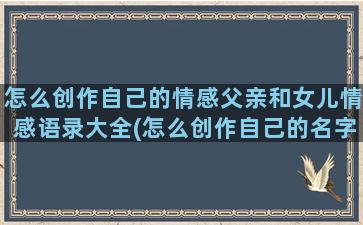 怎么创作自己的情感父亲和女儿情感语录大全(怎么创作自己的名字